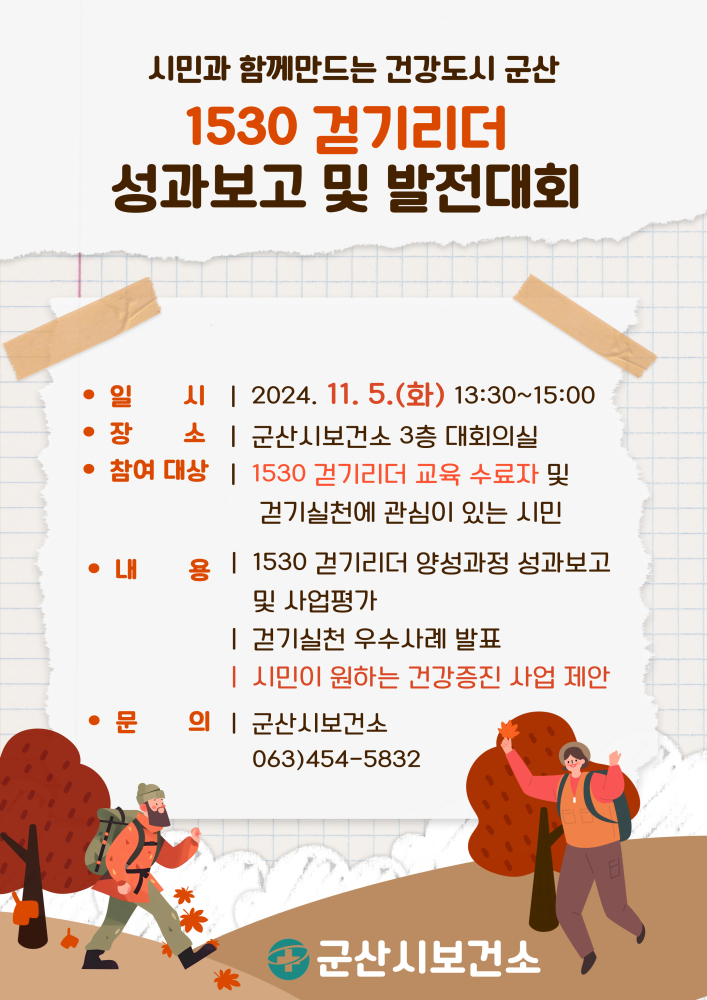 시민과 함께만드는 건강도시 군산

1530 걷기리더

성과보고 및 발전대회

• 일 시 | 2024. 11. 5.(화) 13:30~15:00

• 장 소 | 군산시보건소 3층 대회의실

• 참여 대상 | 1530 걷기리더 교육 수료자 및 걷기실천에 관심이 있는 시민

• 내 용 | 1530 걷기리더 양성과정 성과보고 및 사업평가

| 걷기실천 우수사례 발표

| 시민이 원하는 건강증진 사업 제안

• 문 의 | 군산시보건소 063)454-5832

군산시보건소